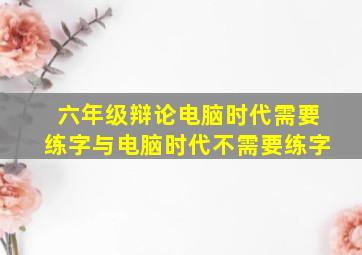 六年级辩论电脑时代需要练字与电脑时代不需要练字